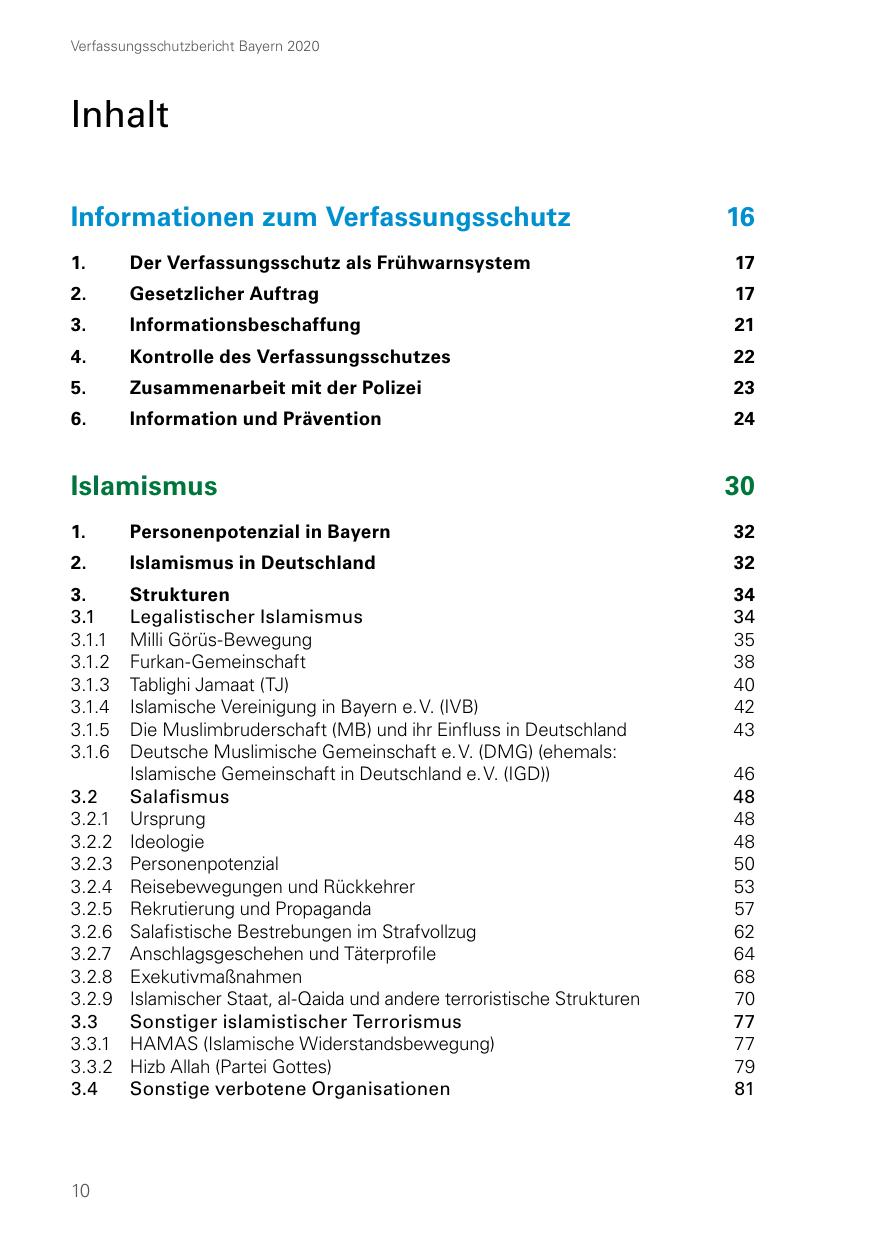 Verfassungsschutzbericht Bayern 2020

Inhalt

Informationen zum Verfassungsschutz 16

1. Der Verfassungsschutz als Frühwarnsystem 17
2. Gesetzlicher Auftrag 17
3. Informationsbeschaffung 21
4. Kontrolle des Verfassungsschutzes 22
5. Zusammenarbeit mit der Polizei 23
6. Information und Prävention 24

Islamismus 30

1. Personenpotenzial in Bayern 32
2. Islamismus in Deutschland 32
3. Strukturen 34
3.1 Legalistischer Islamismus 34
3.1.1 Milli Görüs-Bewegung 35
3.1.2 Furkan-Gemeinschaft 38
3.1.3 Tablighi Jamaat (TJ) 40
3.1.4 Islamische Vereinigung in Bayern e. V. (IVB) 42
3.1.5 Die Muslimbruderschaft (MB) und ihr Einfluss in Deutschland 43
3.1.6 Deutsche Muslimische Gemeinschaft e. V. (DMG) (ehemals: Islamische Gemeinschaft in Deutschland e. V. (IGD)) 46
3.2 Salafismus 48
3.2.1 Ursprung 48
3.2.2 Ideologie 48
3.2.3 Personenpotenzial 50
3.2.4 Reisebewegungen und Rückkehrer 53
3.2.5 Rekrutierung und Propaganda 57
3.2.6 Salafistische Bestrebungen im Strafvollzug 62
3.2.7 Anschlagsgeschehen und Täterprofile 64
3.2.8 Exekutivmaßnahmen 68
3.2.9 Islamischer Staat, al-Qaida und andere terroristische Strukturen 70
3.3 Sonstiger islamistischer Terrorismus 77
3.3.1 HAMAS (Islamische Widerstandsbewegung) 77
3.3.2 Hizb Allah (Partei Gottes) 79
3.4 Sonstige verbotene Organisationen 81

10